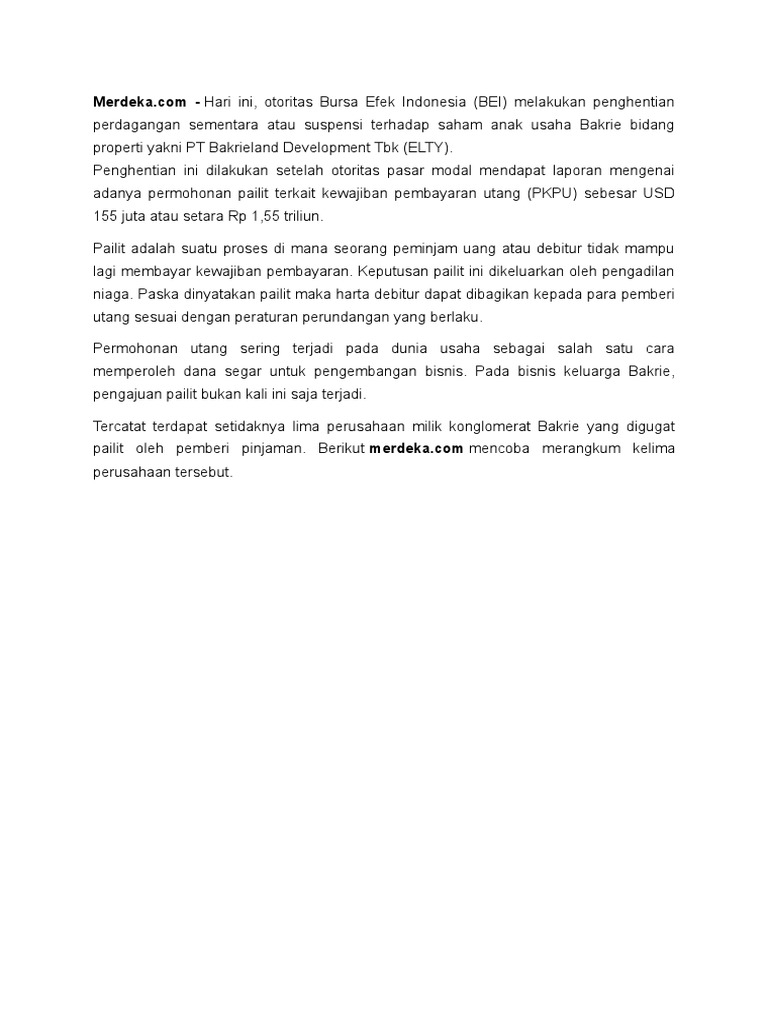 Merdeka.com - Hari ini, otoritas Bursa Efek Indonesia (BEI) melakukan penghentian perdagangan sementara atau suspensi terhadap saham anak usaha Bakrie bidang properti yakni PT Bakrieland Development Tbk (ELTY).
Penghentian ini dilakukan setelah otoritas pasar modal mendapat laporan mengenai adanya permohonan pailit terkait kewajiban pembayaran utang (PKPU) sebesar USD 155 juta atau setara Rp 1,55 triliun.

Pailit adalah suatu proses di mana seorang peminjam uang atau debitur tidak mampu lagi membayar kewajiban pembayaran. Keputusan pailit ini dikeluarkan oleh pengadilan niaga. Paska dinyatakan pailit maka harta debitur dapat dibagikan kepada para pemberi utang sesuai dengan peraturan perundangan yang berlaku.

Permohonan utang sering terjadi pada dunia usaha sebagai salah satu cara memperoleh dana segar untuk pengembangan bisnis. Pada bisnis keluarga Bakrie, pengajuan pailit bukan kali ini saja terjadi.

Tercatat terdapat setidaknya lima perusahaan milik konglomerat Bakrie yang digugat pailit oleh pemberi pinjaman. Berikut merdeka.com mencoba merangkum kelima perusahaan tersebut.